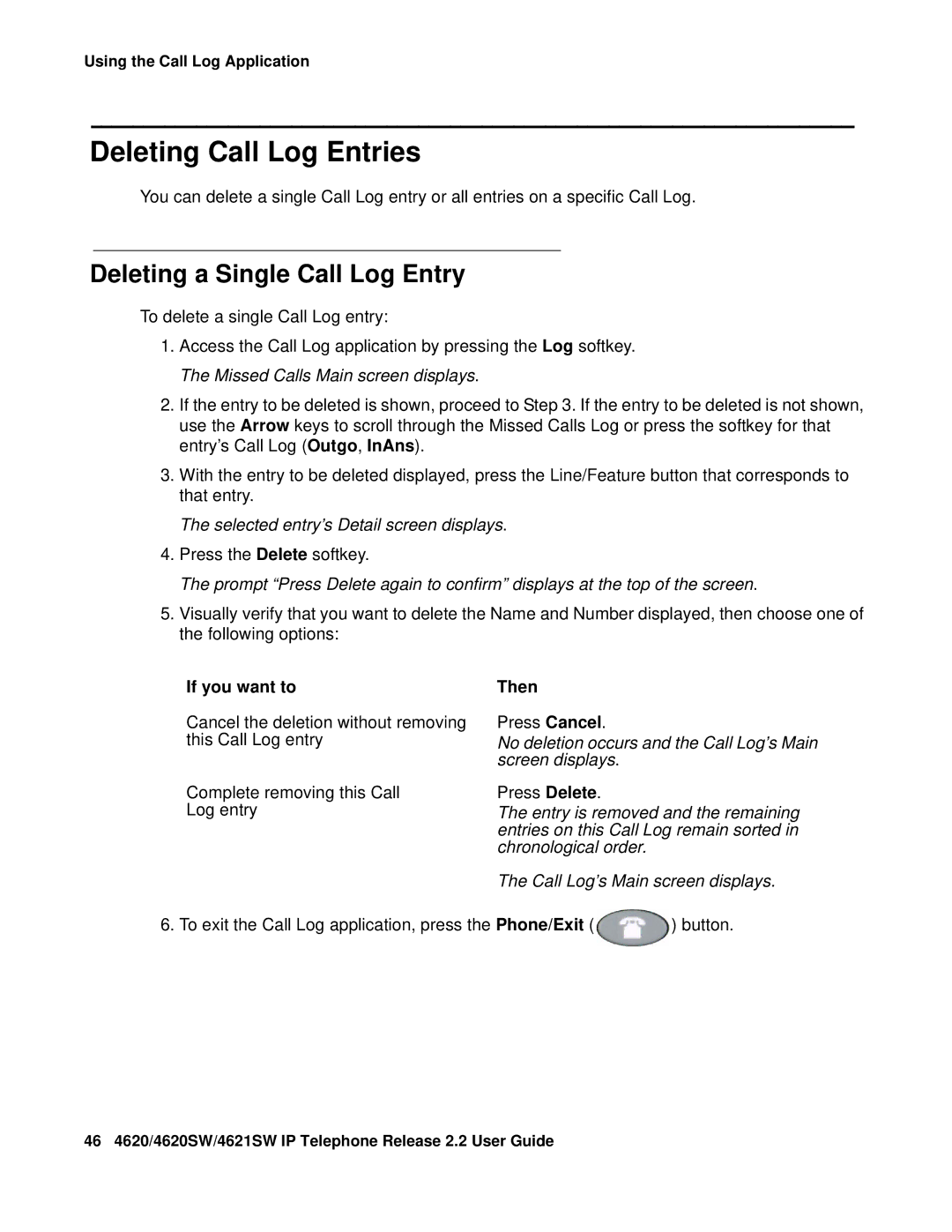 Using the Call Log Application

Deleting Call Log Entries

You can delete a single Call Log entry or all entries on a specific Call Log.

Deleting a Single Call Log Entry

To delete a single Call Log entry:

1. Access the Call Log application by pressing the Log softkey.

The Missed Calls Main screen displays.

2. If the entry to be deleted is shown, proceed to Step 3. If the entry to be deleted is not shown, use the Arrow keys to scroll through the Missed Calls Log or press the softkey for that entry's Call Log (Outgo, InAns).

3. With the entry to be deleted displayed, press the Line/Feature button that corresponds to that entry.

The selected entry's Detail screen displays.

4. Press the Delete softkey.

The prompt "Press Delete again to confirm" displays at the top of the screen.

5. Visually verify that you want to delete the Name and Number displayed, then choose one of the following options:

| If you want to | Then |
|---|---|
| Cancel the deletion without removing this Call Log entry | Press Cancel. No deletion occurs and the Call Log's Main screen displays. |
| Complete removing this Call Log entry | Press Delete. The entry is removed and the remaining entries on this Call Log remain sorted in chronological order. The Call Log's Main screen displays. |

6. To exit the Call Log application, press the Phone/Exit ( ) button.

46 4620/4620SW/4621SW IP Telephone Release 2.2 User Guide